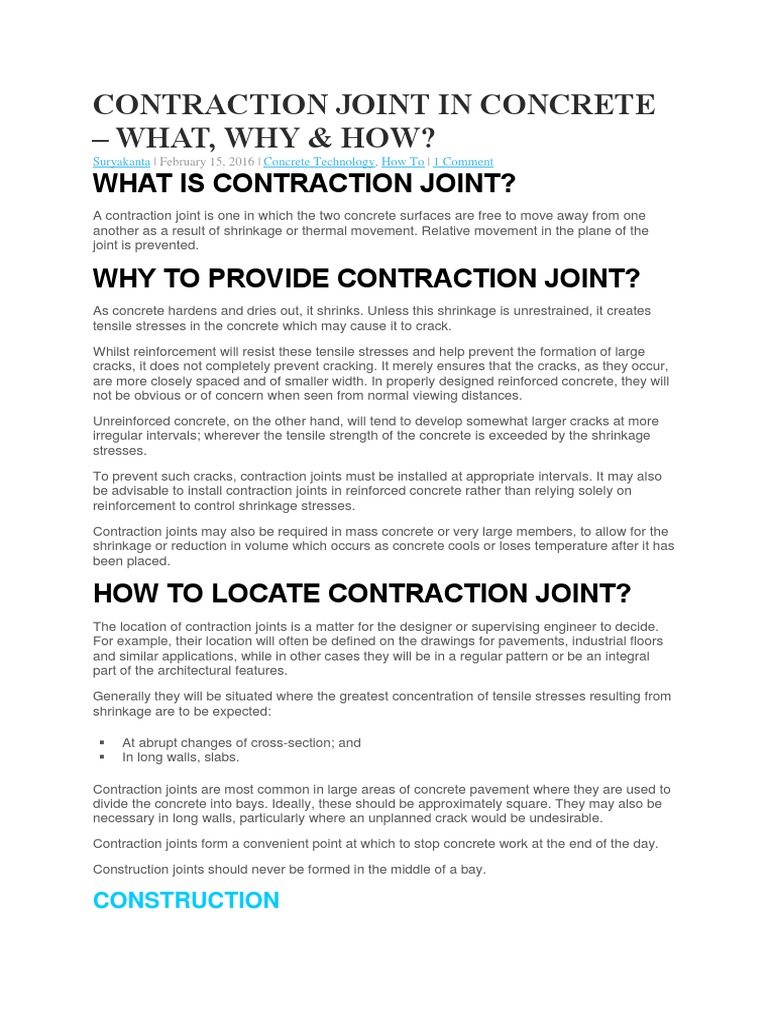 CONTRACTION JOINT IN CONCRETE – WHAT, WHY & HOW?

Suryakanta | February 15, 2016 | Concrete Technology, How To | 1 Comment

WHAT IS CONTRACTION JOINT?

A contraction joint is one in which the two concrete surfaces are free to move away from one another as a result of shrinkage or thermal movement. Relative movement in the plane of the joint is prevented.

WHY TO PROVIDE CONTRACTION JOINT?

As concrete hardens and dries out, it shrinks. Unless this shrinkage is unrestrained, it creates tensile stresses in the concrete which may cause it to crack.

Whilst reinforcement will resist these tensile stresses and help prevent the formation of large cracks, it does not completely prevent cracking. It merely ensures that the cracks, as they occur, are more closely spaced and of smaller width. In properly designed reinforced concrete, they will not be obvious or of concern when seen from normal viewing distances.

Unreinforced concrete, on the other hand, will tend to develop somewhat larger cracks at more irregular intervals; wherever the tensile strength of the concrete is exceeded by the shrinkage stresses.

To prevent such cracks, contraction joints must be installed at appropriate intervals. It may also be advisable to install contraction joints in reinforced concrete rather than relying solely on reinforcement to control shrinkage stresses.

Contraction joints may also be required in mass concrete or very large members, to allow for the shrinkage or reduction in volume which occurs as concrete cools or loses temperature after it has been placed.

HOW TO LOCATE CONTRACTION JOINT?

The location of contraction joints is a matter for the designer or supervising engineer to decide. For example, their location will often be defined on the drawings for pavements, industrial floors and similar applications, while in other cases they will be in a regular pattern or be an integral part of the architectural features.

Generally they will be situated where the greatest concentration of tensile stresses resulting from shrinkage are to be expected:

▪ At abrupt changes of cross-section; and
▪ In long walls, slabs.

Contraction joints are most common in large areas of concrete pavement where they are used to divide the concrete into bays. Ideally, these should be approximately square. They may also be necessary in long walls, particularly where an unplanned crack would be undesirable.

Contraction joints form a convenient point at which to stop concrete work at the end of the day.

Construction joints should never be formed in the middle of a bay.

CONSTRUCTION